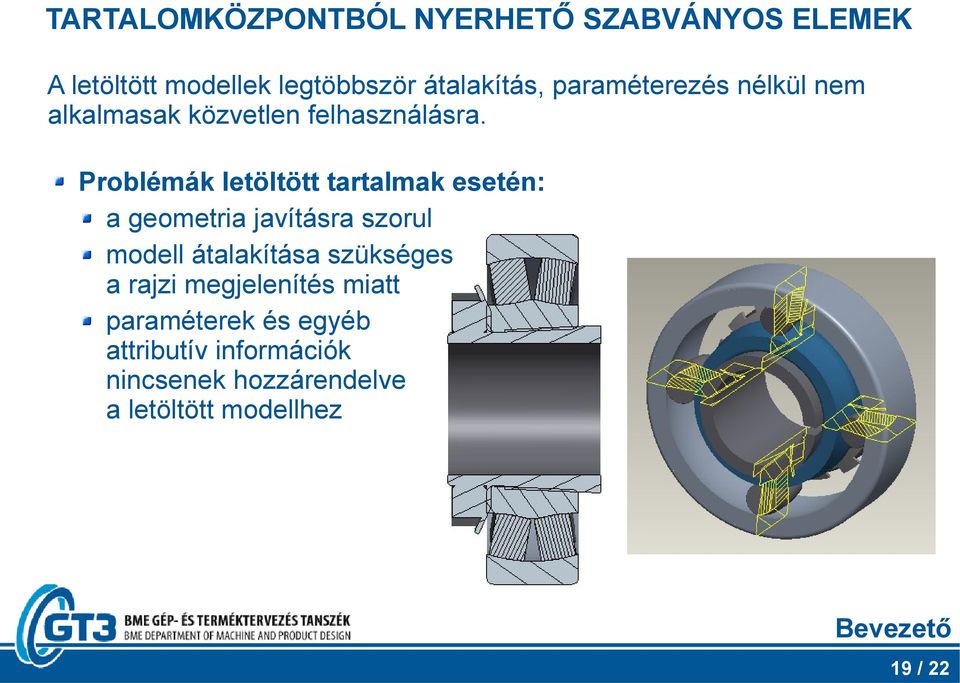 TARTALOMKÖZPONTBÓL NYERHETŐ SZABVÁNYOS ELEMEK

A letöltött modellek legtöbbször átalakítás, paraméterezés nélkül nem alkalmasak közvetlen felhasználásra.

Problémák letöltött tartalmak esetén:

a geometria javításra szorul

modell átalakítása szükséges a rajzi megjelenítés miatt

paraméterek és egyéb attributív információk nincsenek hozzárendelve a letöltött modellhez

GT3 BME GÉP- ÉS TERMÉKTERVEZÉS TANSZÉK
BME DEPARTMENT OF MACHINE AND PRODUCT DESIGN

Bevezető

19 / 22